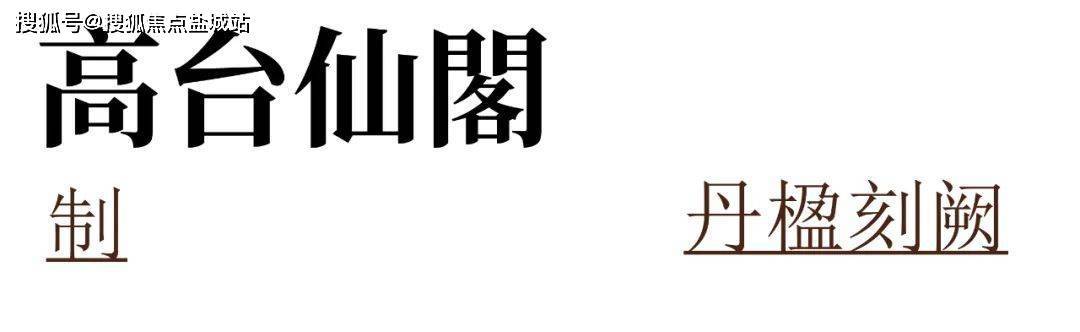 搜狐号@搜狐焦点盐城站

高台仙閣

制

丹楹刻阙